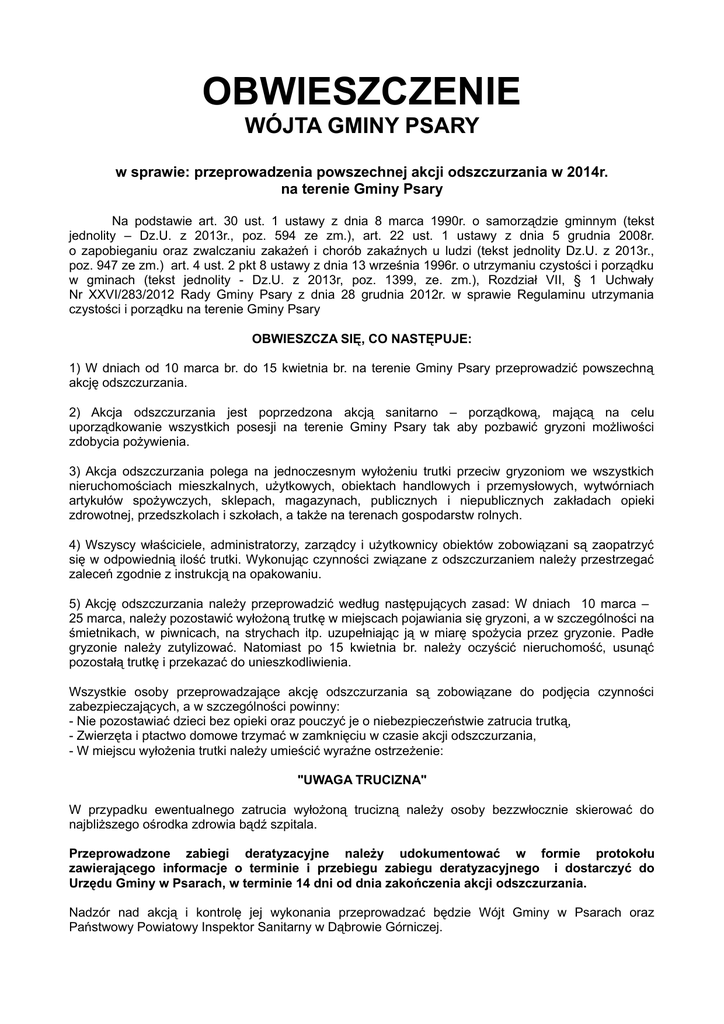 OBWIESZCZENIE
WÓJTA GMINY PSARY

w sprawie: przeprowadzenia powszechnej akcji odszczurzania w 2014r.
na terenie Gminy Psary

Na podstawie art. 30 ust. 1 ustawy z dnia 8 marca 1990r. o samorządzie gminnym (tekst jednolity – Dz.U. z 2013r., poz. 594 ze zm.), art. 22 ust. 1 ustawy z dnia 5 grudnia 2008r. o zapobieganiu oraz zwalczaniu zakażeń i chorób zakaźnych u ludzi (tekst jednolity Dz.U. z 2013r., poz. 947 ze zm.) art. 4 ust. 2 pkt 8 ustawy z dnia 13 września 1996r. o utrzymaniu czystości i porządku w gminach (tekst jednolity - Dz.U. z 2013r, poz. 1399, ze. zm.), Rozdział VII, § 1 Uchwały Nr XXVI/283/2012 Rady Gminy Psary z dnia 28 grudnia 2012r. w sprawie Regulaminu utrzymania czystości i porządku na terenie Gminy Psary

OBWIESZCZA SIĘ, CO NASTĘPUJE:

1) W dniach od 10 marca br. do 15 kwietnia br. na terenie Gminy Psary przeprowadzić powszechną akcję odszczurzania.

2) Akcja odszczurzania jest poprzedzona akcją sanitarno – porządkową, mającą na celu uporządkowanie wszystkich posesji na terenie Gminy Psary tak aby pozbawić gryzoni możliwości zdobycia pożywienia.

3) Akcja odszczurzania polega na jednoczesnym wyłożeniu trutki przeciw gryzoniom we wszystkich nieruchomościach mieszkalnych, użytkowych, obiektach handlowych i przemysłowych, wytwórniach artykułów spożywczych, sklepach, magazynach, publicznych i niepublicznych zakładach opieki zdrowotnej, przedszkolach i szkołach, a także na terenach gospodarstw rolnych.

4) Wszyscy właściciele, administratorzy, zarządcy i użytkownicy obiektów zobowiązani są zaopatrzyć się w odpowiednią ilość trutki. Wykonując czynności związane z odszczurzaniem należy przestrzegać zaleceń zgodnie z instrukcją na opakowaniu.

5) Akcję odszczurzania należy przeprowadzić według następujących zasad: W dniach 10 marca – 25 marca, należy pozostawić wyłożoną trutkę w miejscach pojawiania się gryzoni, a w szczególności na śmietnikach, w piwnicach, na strychach itp. uzupełniając ją w miarę spożycia przez gryzonie. Padłe gryzonie należy zutylizować. Natomiast po 15 kwietnia br. należy oczyścić nieruchomość, usunąć pozostałą trutkę i przekazać do unieszkodliwienia.

Wszystkie osoby przeprowadzające akcję odszczurzania są zobowiązane do podjęcia czynności zabezpieczających, a w szczególności powinny:
- Nie pozostawiać dzieci bez opieki oraz pouczyć je o niebezpieczeństwie zatrucia trutką,
- Zwierzęta i ptactwo domowe trzymać w zamknięciu w czasie akcji odszczurzania,
- W miejscu wyłożenia trutki należy umieścić wyraźne ostrzeżenie:

"UWAGA TRUCIZNA"

W przypadku ewentualnego zatrucia wyłożoną trucizną należy osoby bezzwłocznie skierować do najbliższego ośrodka zdrowia bądź szpitala.

Przeprowadzone zabiegi deratyzacyjne należy udokumentować w formie protokołu zawierającego informacje o terminie i przebiegu zabiegu deratyzacyjnego i dostarczyć do Urzędu Gminy w Psarach, w terminie 14 dni od dnia zakończenia akcji odszczurzania.

Nadzór nad akcją i kontrolę jej wykonania przeprowadzać będzie Wójt Gminy w Psarach oraz Państwowy Powiatowy Inspektor Sanitarny w Dąbrowie Górniczej.